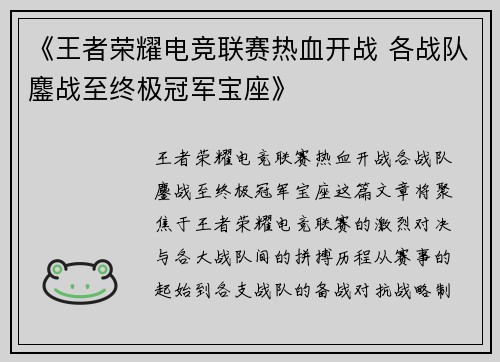 《王者荣耀电竞联赛热血开战 各战队鏖战至终极冠军宝座》

王者荣耀电竞联赛热血开战各战队鏖战至终极冠军宝座这篇文章将聚焦于王者荣耀电竞联赛的激烈对决与各大战队间的拼搏历程从赛事的起始到各支战队的备战对抗战略制